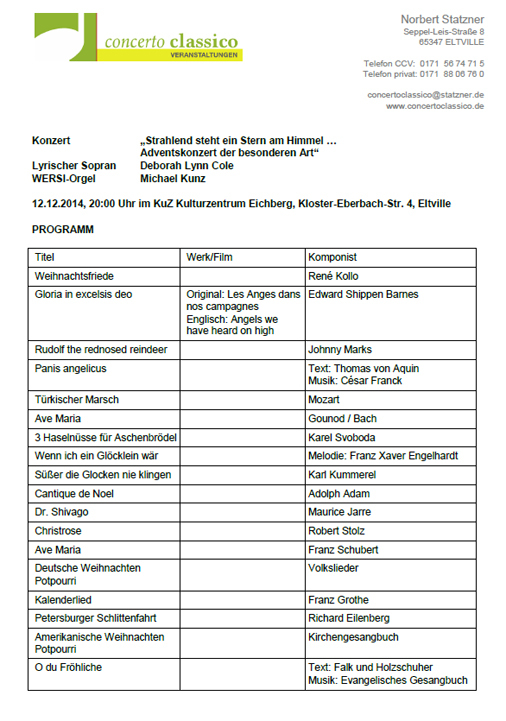 concerto classico
VERANSTALTUNGEN

Norbert Statzner
Seppel-Leis-Straße 8
65347 ELTVILLE

Telefon CCV: 0171 56 74 71 5
Telefon privat: 0171 88 06 76 0

concertoclassico@statzner.de
www.concertoclassico.de

Konzert „Strahlend steht ein Stern am Himmel … Adventskonzert der besonderen Art“
Lyrischer Sopran Deborah Lynn Cole
WERSI-Orgel Michael Kunz

12.12.2014, 20:00 Uhr im KuZ Kulturzentrum Eichberg, Kloster-Eberbach-Str. 4, Eltville

PROGRAMM

| Titel | Werk/Film | Komponist |
|---|---|---|
| Weihnachtsfriede | | René Kollo |
| Gloria in excelsis deo | Original: Les Anges dans nos campagnes Englisch: Angels we have heard on high | Edward Shippen Barnes |
| Rudolf the rednosed reindeer | | Johnny Marks |
| Panis angelicus | | Text: Thomas von Aquin Musik: César Franck |
| Türkischer Marsch | | Mozart |
| Ave Maria | | Gounod / Bach |
| 3 Haselnüsse für Aschenbrödel | | Karel Svoboda |
| Wenn ich ein Glöcklein wär | | Melodie: Franz Xaver Engelhardt |
| Süßer die Glocken nie klingen | | Karl Kummerel |
| Cantique de Noel | | Adolph Adam |
| Dr. Shivago | | Maurice Jarre |
| Christrose | | Robert Stolz |
| Ave Maria | | Franz Schubert |
| Deutsche Weihnachten Potpourri | | Volkslieder |
| Kalenderlied | | Franz Grothe |
| Petersburger Schlittenfahrt | | Richard Eilenberg |
| Amerikanische Weihnachten Potpourri | | Kirchengesangbuch |
| O du Fröhliche | | Text: Falk und Holzschuher Musik: Evangelisches Gesangbuch |